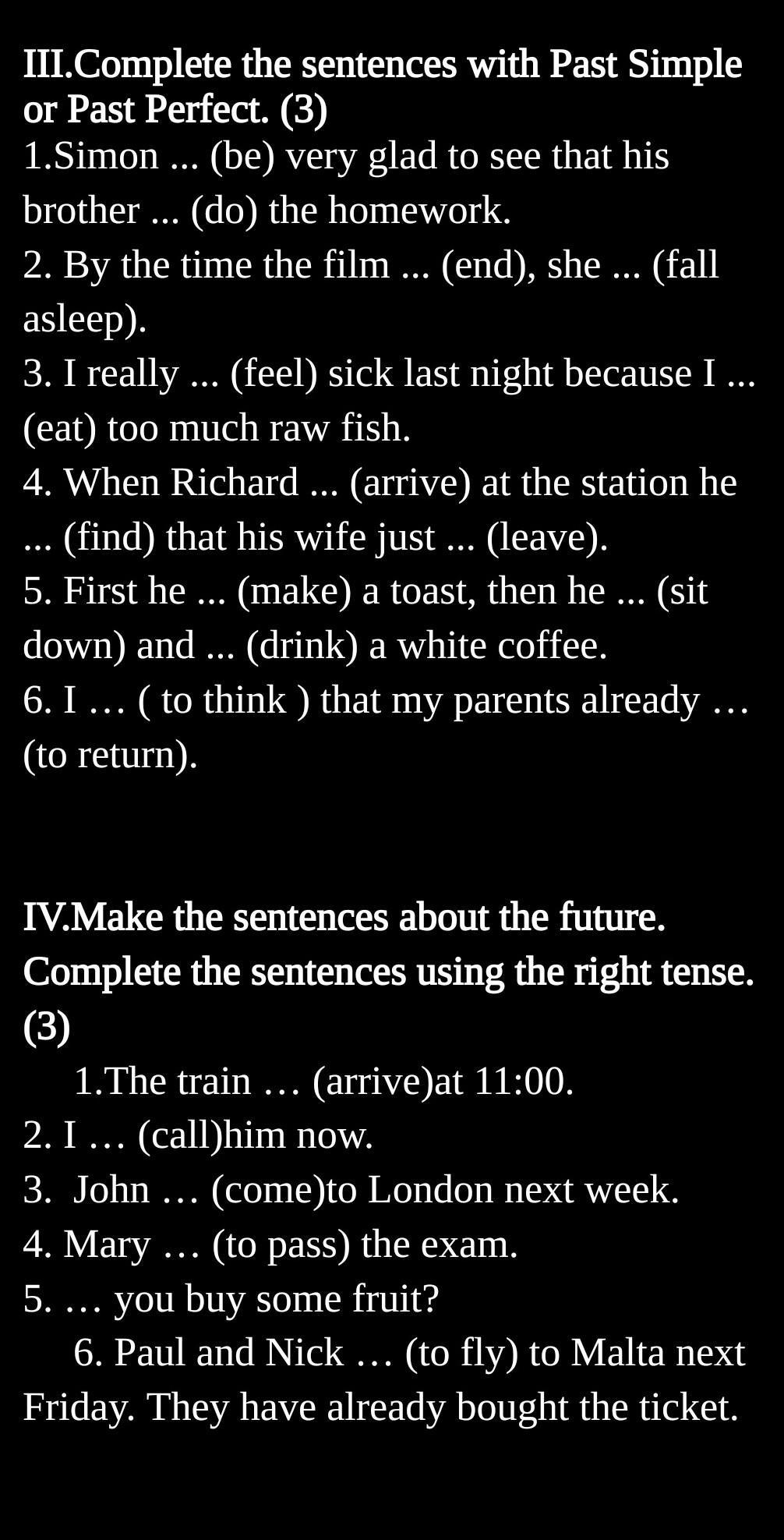 III.Complete the sentences with Past Simple or Past Perfect. (3)
1.Simon ... (be) very glad to see that his brother ... (do) the homework.
2. By the time the film ... (end), she ... (fall asleep).
3. I really ... (feel) sick last night because I ... (eat) too much raw fish.
4. When Richard ... (arrive) at the station he ... (find) that his wife just ... (leave).
5. First he ... (make) a toast, then he ... (sit down) and ... (drink) a white coffee.
6. I … ( to think ) that my parents already … (to return).

IV.Make the sentences about the future. Complete the sentences using the right tense. (3)
1.The train … (arrive)at 11:00.
2. I … (call)him now.
3. John … (come)to London next week.
4. Mary … (to pass) the exam.
5. … you buy some fruit?
6. Paul and Nick … (to fly) to Malta next Friday. They have already bought the ticket.